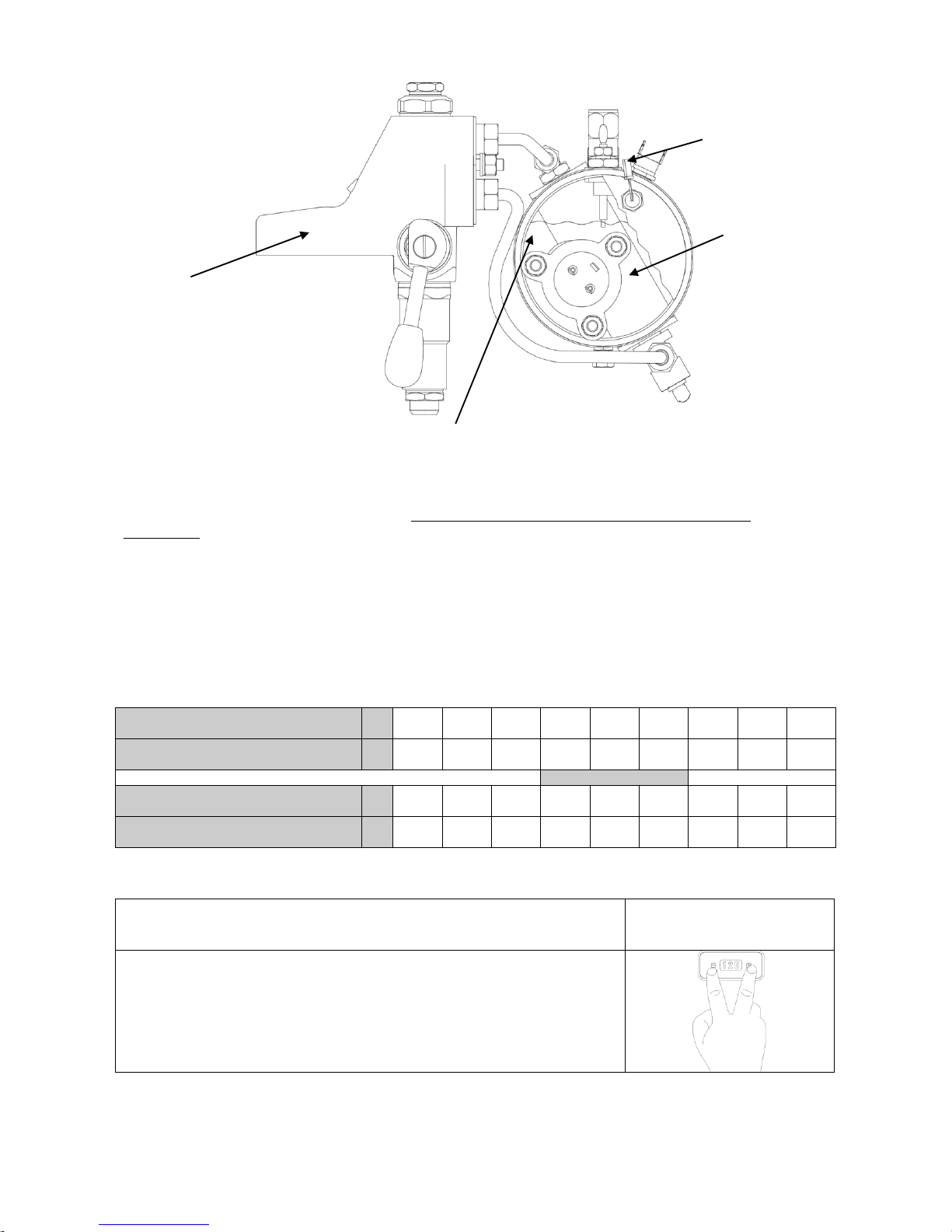 120